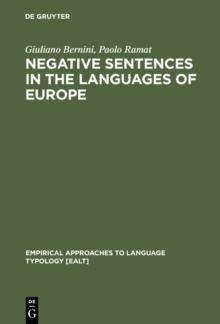 DE GRUYTER

Giuliano Bernini, Paolo Ramat

NEGATIVE SENTENCES IN THE LANGUAGES OF EUROPE

EMPIRICAL APPROACHES TO LANGUAGE TYPOLOGY [EALT]

DE G